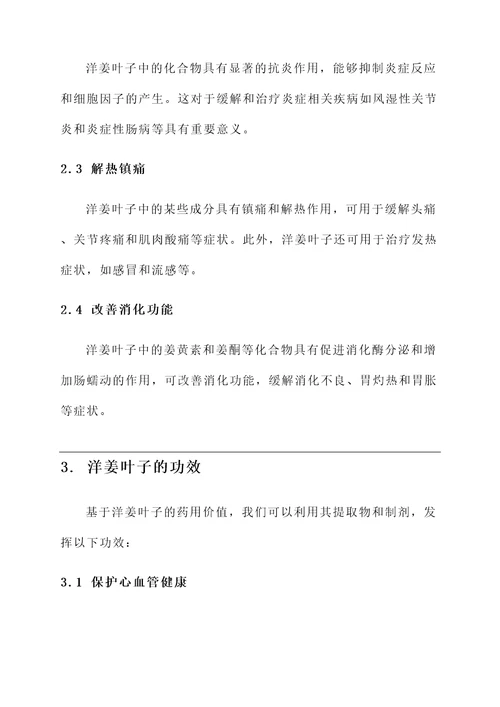 洋姜叶子中的化合物具有显著的抗炎作用，能够抑制炎症反应和细胞因子的产生。这对于缓解和治疗炎症相关疾病如风湿性关节炎和炎症性肠病等具有重要意义。

2.3 解热镇痛

洋姜叶子中的某些成分具有镇痛和解热作用，可用于缓解头痛、关节疼痛和肌肉酸痛等症状。此外，洋姜叶子还可用于治疗发热症状，如感冒和流感等。

2.4 改善消化功能

洋姜叶子中的姜黄素和姜酮等化合物具有促进消化酶分泌和增加肠蠕动的作用，可改善消化功能，缓解消化不良、胃灼热和胃胀等症状。

3. 洋姜叶子的功效

基于洋姜叶子的药用价值，我们可以利用其提取物和制剂，发挥以下功效：

3.1 保护心血管健康